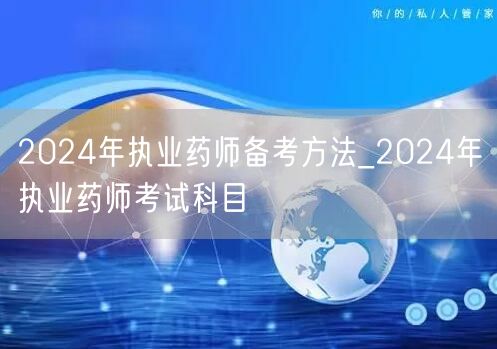 你/的/私/人/管/家

2024年执业药师备考方法_2024年执业药师考试科目